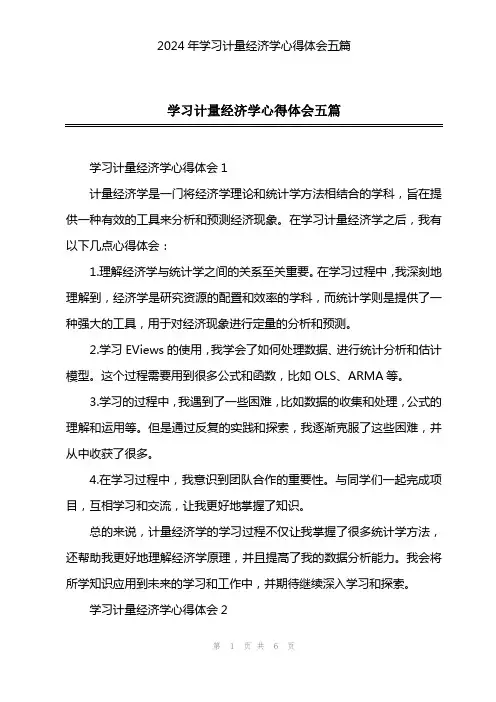 2024 年学习计量经济学心得体会五篇

学习计量经济学心得体会五篇

学习计量经济学心得体会 1

计量经济学是一门将经济学理论和统计学方法相结合的学科，旨在提供一种有效的工具来分析和预测经济现象。在学习计量经济学之后，我有以下几点心得体会：

1.理解经济学与统计学之间的关系至关重要。在学习过程中，我深刻地理解到，经济学是研究资源的配置和效率的学科，而统计学则是提供了一种强大的工具，用于对经济现象进行定量的分析和预测。

2.学习 EViews 的使用，我学会了如何处理数据、进行统计分析和估计模型。这个过程需要用到很多公式和函数，比如 OLS、ARMA 等。

3.学习的过程中，我遇到了一些困难，比如数据的收集和处理，公式的理解和运用等。但是通过反复的实践和探索，我逐渐克服了这些困难，并从中收获了很多。

4.在学习过程中，我意识到团队合作的重要性。与同学们一起完成项目，互相学习和交流，让我更好地掌握了知识。

总的来说，计量经济学的学习过程不仅让我掌握了很多统计学方法，还帮助我更好地理解经济学原理，并且提高了我的数据分析能力。我会将所学知识应用到未来的学习和工作中，并期待继续深入学习和探索。

学习计量经济学心得体会 2

第 1 页 共 6 页